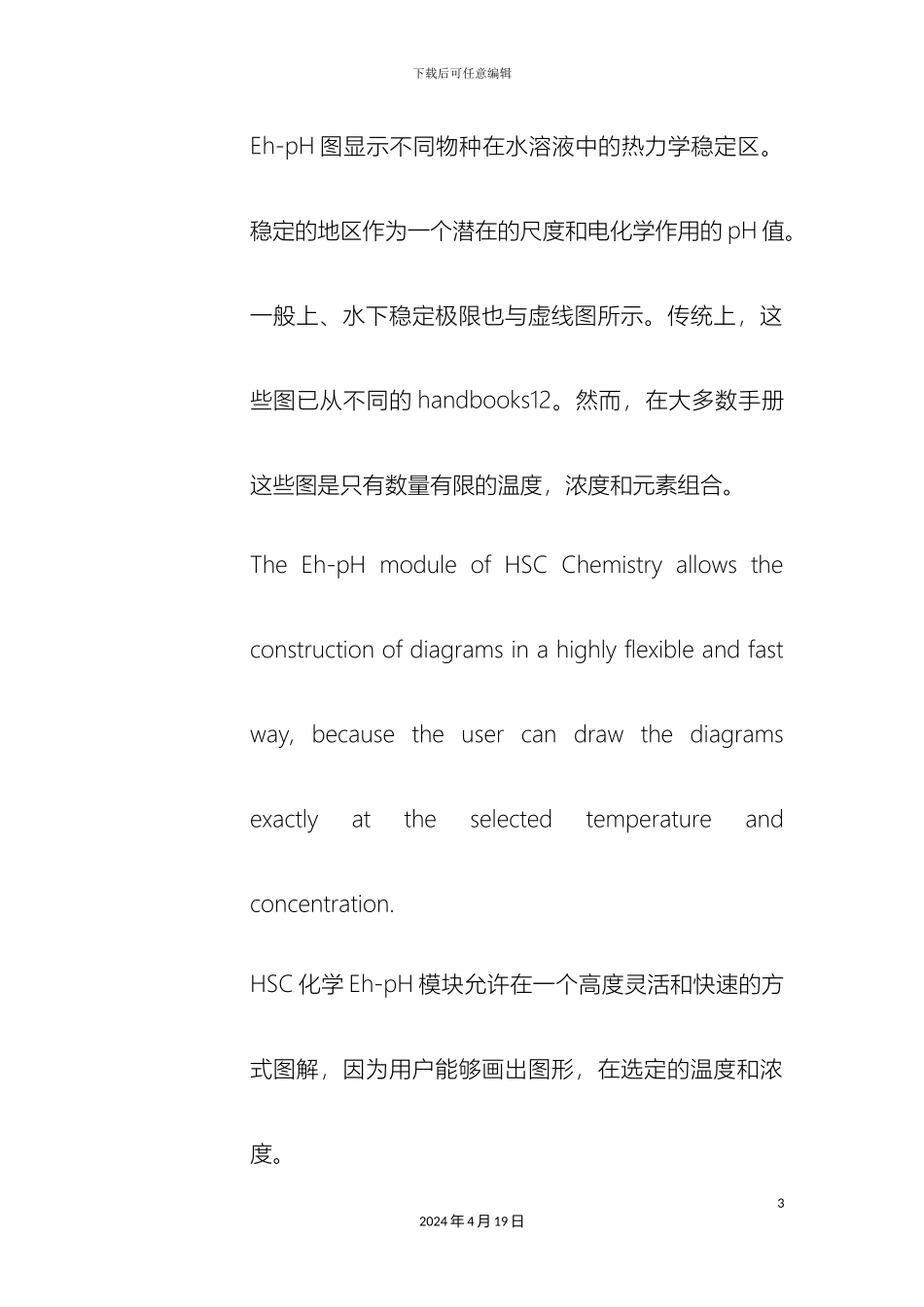 下载后可任意编辑

Eh-pH 图显示不同物种在水溶液中的热力学稳定区。稳定的地区作为一个潜在的尺度和电化学作用的 pH 值。一般上、水下稳定极限也与虚线图所示。传统上，这些图已从不同的 handbooks12。然而，在大多数手册这些图是只有数量有限的温度，浓度和元素组合。

The Eh-pH module of HSC Chemistry allows the construction of diagrams in a highly flexible and fast way, because the user can draw the diagrams exactly at the selected temperature and concentration.

HSC 化学 Eh-pH 模块允许在一个高度灵活和快速的方式图解，因为用户能够画出图形，在选定的温度和浓度。

3

2024 年 4 月 19 日